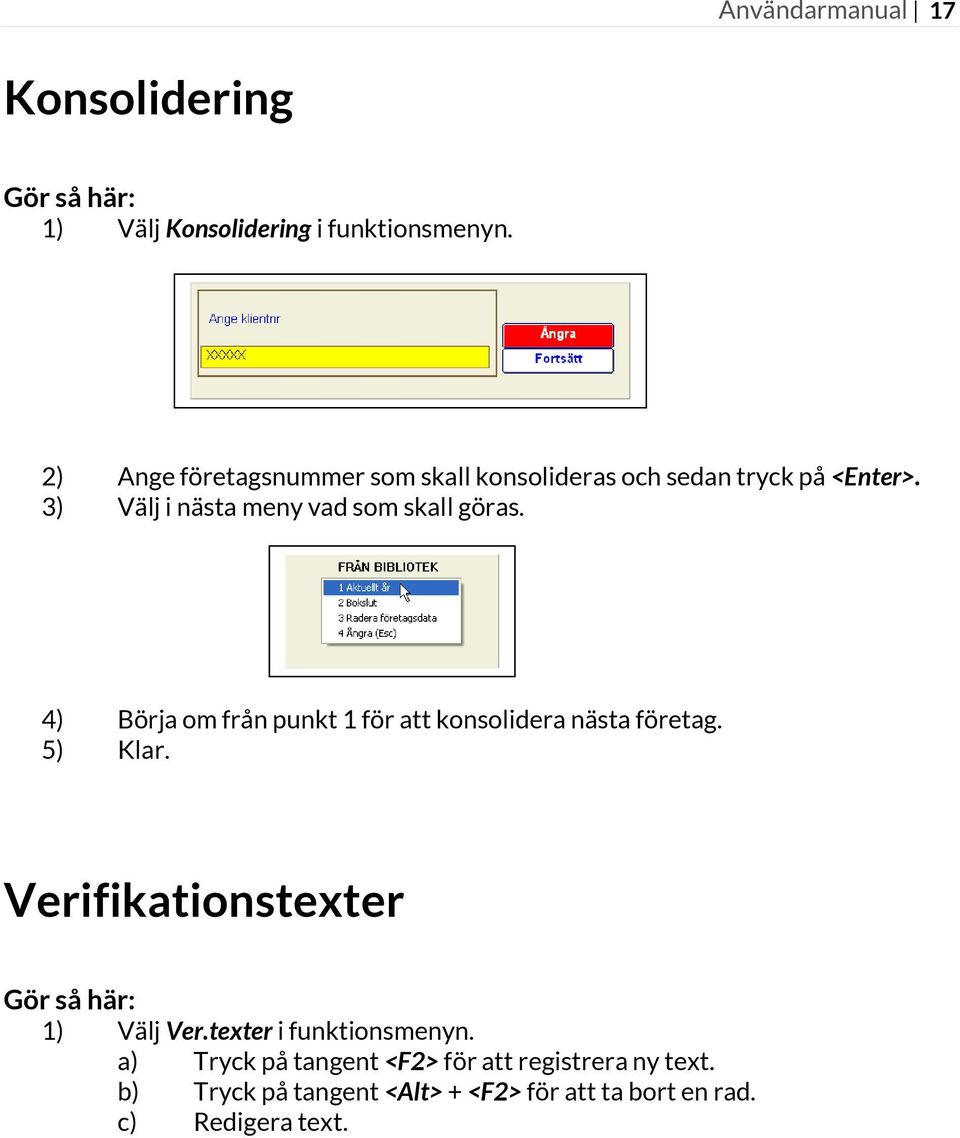 Användarmanual | 17

Konsolidering

Gör så här:
1) Välj Konsolidering i funktionsmenyn.

Ange klientnr
XXXXX
Ångra
Fortsätt

2) Ange företagsnummer som skall konsolideras och sedan tryck på <Enter>.
3) Välj i nästa meny vad som skall göras.

FRÅN BIBLIOTEK
1 Aktuellt år
2 Bokslut
3 Radera företagsdata
4 Ångra (Esc)

4) Börja om från punkt 1 för att konsolidera nästa företag.
5) Klar.

Verifikationstexter

Gör så här:
1) Välj Ver.texter i funktionsmenyn.
a) Tryck på tangent <F2> för att registrera ny text.
b) Tryck på tangent <Alt> + <F2> för att ta bort en rad.
c) Redigera text.